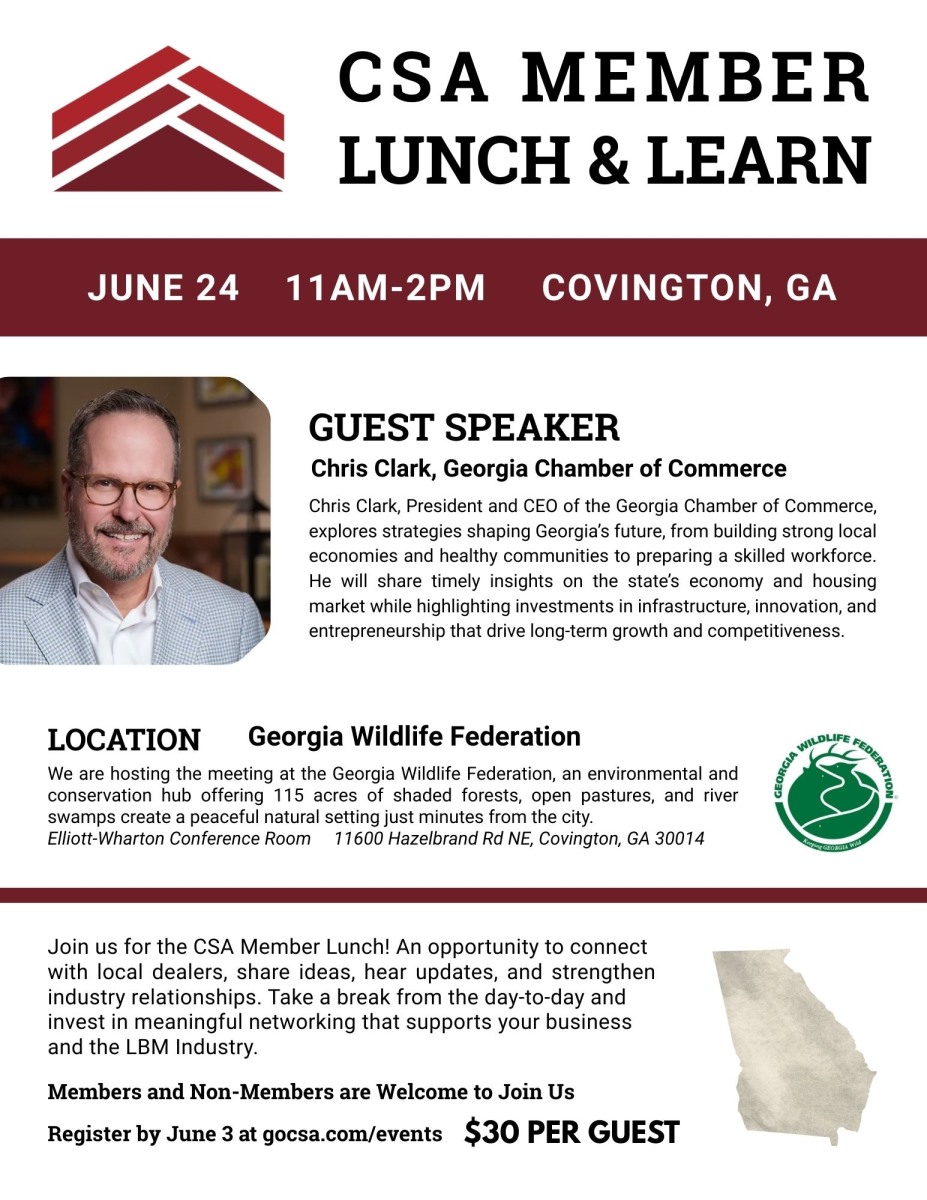 CSA MEMBER LUNCH & LEARN

JUNE 24 11AM-2PM COVINGTON, GA

GUEST SPEAKER

Chris Clark, Georgia Chamber of Commerce

Chris Clark, President and CEO of the Georgia Chamber of Commerce, explores strategies shaping Georgia's future, from building strong local economies and healthy communities to preparing a skilled workforce. He will share timely insights on the state's economy and housing market while highlighting investments in infrastructure, innovation, and entrepreneurship that drive long-term growth and competitiveness.

LOCATION Georgia Wildlife Federation

We are hosting the meeting at the Georgia Wildlife Federation, an environmental and conservation hub offering 115 acres of shaded forests, open pastures, and river swamps create a peaceful natural setting just minutes from the city.
Elliott-Wharton Conference Room 11600 Hazelbrand Rd NE, Covington, GA 30014

GEORGIA WILDLIFE FEDERATION
Keeping GEORGIA Wild

Join us for the CSA Member Lunch! An opportunity to connect with local dealers, share ideas, hear updates, and strengthen industry relationships. Take a break from the day-to-day and invest in meaningful networking that supports your business and the LBM Industry.

Members and Non-Members are Welcome to Join Us

Register by June 3 at gocsa.com/events $30 PER GUEST